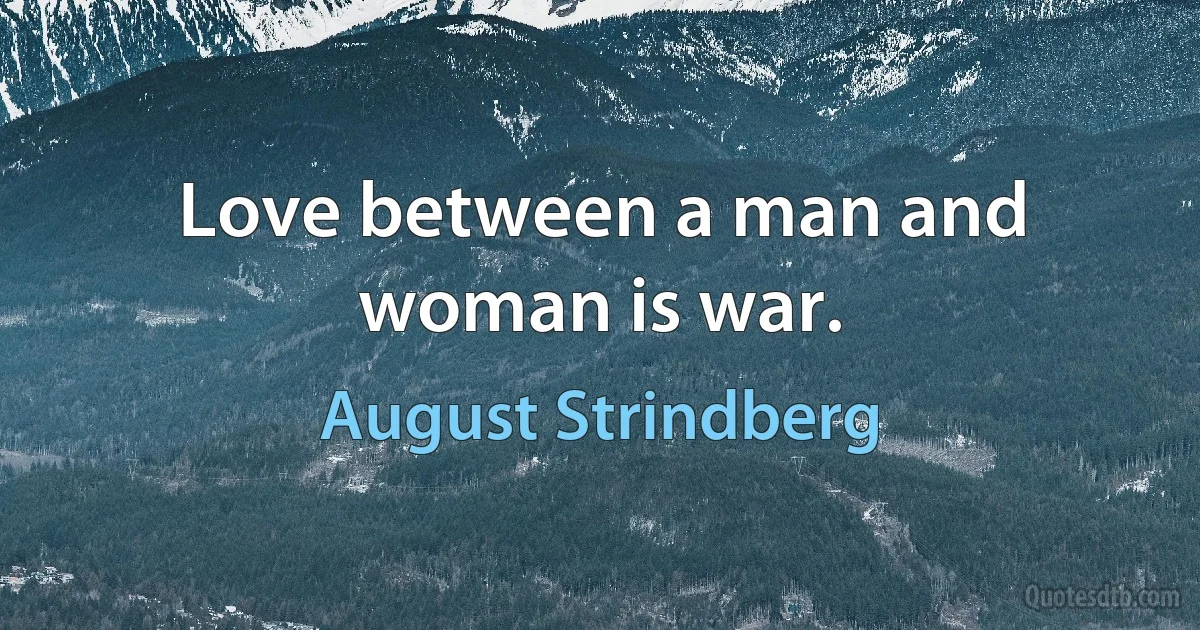 Love between a man and woman is war.

August Strindberg

Quotesdtb.com